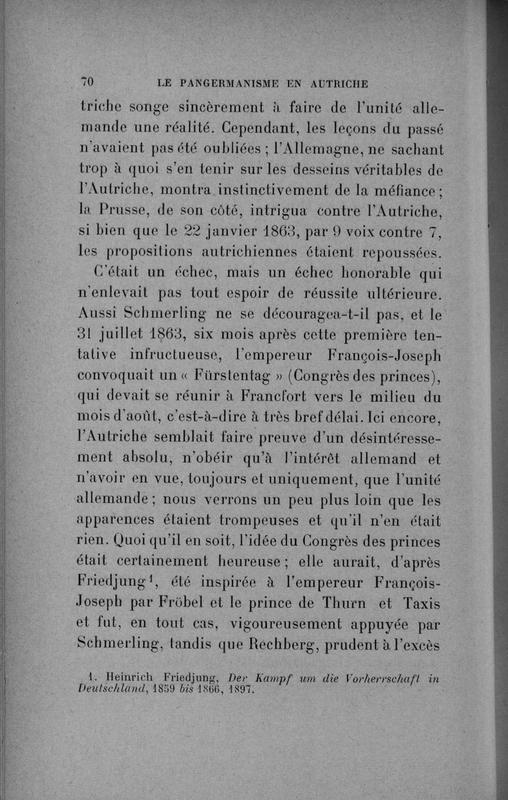 70 LE PANGERMANISME EN AUTRICHE

triche songe sincèrement à faire de l'unité allemande une réalité. Cependant, les leçons du passé n'avaient pas été oubliées ; l'Allemagne, ne sachant trop à quoi s'en tenir sur les desseins véritables de l'Autriche, montra instinctivement de la méfiance ; la Prusse, de son côté, intrigua contre l'Autriche, si bien que le 22 janvier 1863, par 9 voix contre 7, les propositions autrichiennes étaient repoussées.

C'était un échec, mais un échec honorable qui n'enlevait pas tout espoir de réussite ultérieure. Aussi Schmerling ne se découragea-t-il pas, et le 31 juillet 1863, six mois après cette première tentative infructueuse, l'empereur François-Joseph convoquait un « Fürstentag » (Congrès des princes), qui devait se réunir à Francfort vers le milieu du mois d'août, c'est-à-dire à très bref délai. Ici encore, l'Autriche semblait faire preuve d'un désintéressement absolu, n'obéir qu'à l'intérêt allemand et n'avoir en vue, toujours et uniquement, que l'unité allemande ; nous verrons un peu plus loin que les apparences étaient trompeuses et qu'il n'en était rien. Quoi qu'il en soit, l'idée du Congrès des princes était certainement heureuse ; elle aurait, d'après Friedjung¹, été inspirée à l'empereur François-Joseph par Fröbel et le prince de Thurn et Taxis et fut, en tout cas, vigoureusement appuyée par Schmerling, tandis que Rechberg, prudent à l'excès

1. Heinrich Friedjung, Der Kampf um die Vorherrschaft in Deutschland, 1859 bis 1866, 1897.